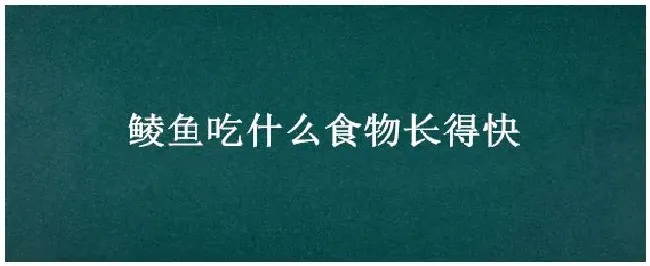 鲮鱼吃什么食物长得快